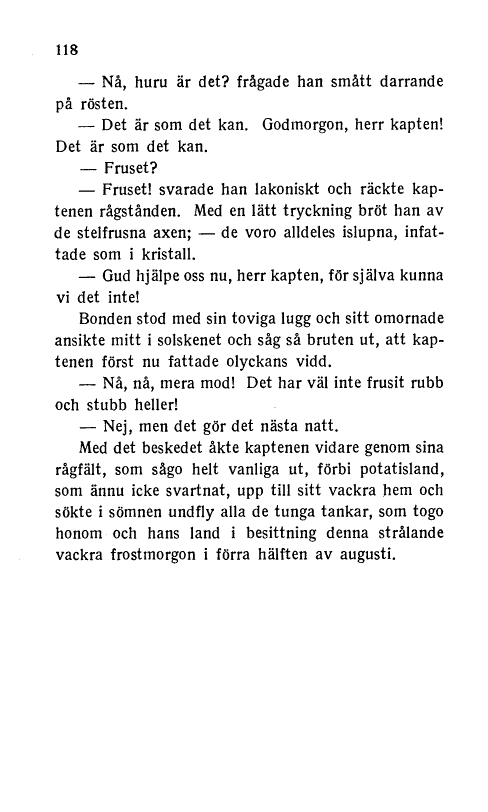 118

— Nå, huru är det? frågade han smått darrande på rösten.

— Det är som det kan. Godmorgon, herr kapten! Det är som det kan.

— Fruset?

— Fruset! svarade han lakoniskt och räckte kaptenen rågstånden. Med en lätt tryckning bröt han av de stelfrusna axen; — de voro alldeles islupna, infattade som i kristall.

— Gud hjälpe oss nu, herr kapten, för själva kunna vi det inte!

Bonden stod med sin toviga lugg och sitt omornade ansikte mitt i solskenet och såg så bruten ut, att kaptenen först nu fattade olyckans vidd.

— Nå, nå, mera mod! Det har väl inte frusit rubb och stubb heller!

— Nej, men det gör det nästa natt.

Med det beskedet åkte kaptenen vidare genom sina rågfält, som sågo helt vanliga ut, förbi potatisland, som ännu icke svartnat, upp till sitt vackra hem och sökte i sömnen undfly alla de tunga tankar, som togo honom och hans land i besittning denna strålande vackra frostmorgon i förra hälften av augusti.